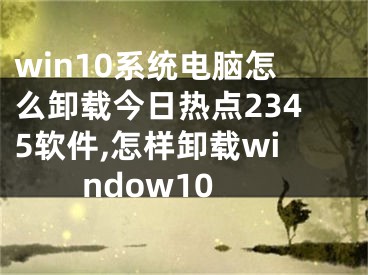 win10系统电脑怎么卸载今日热点2345软件,怎样卸载window10